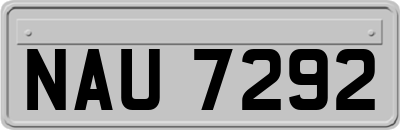 NAU 7292